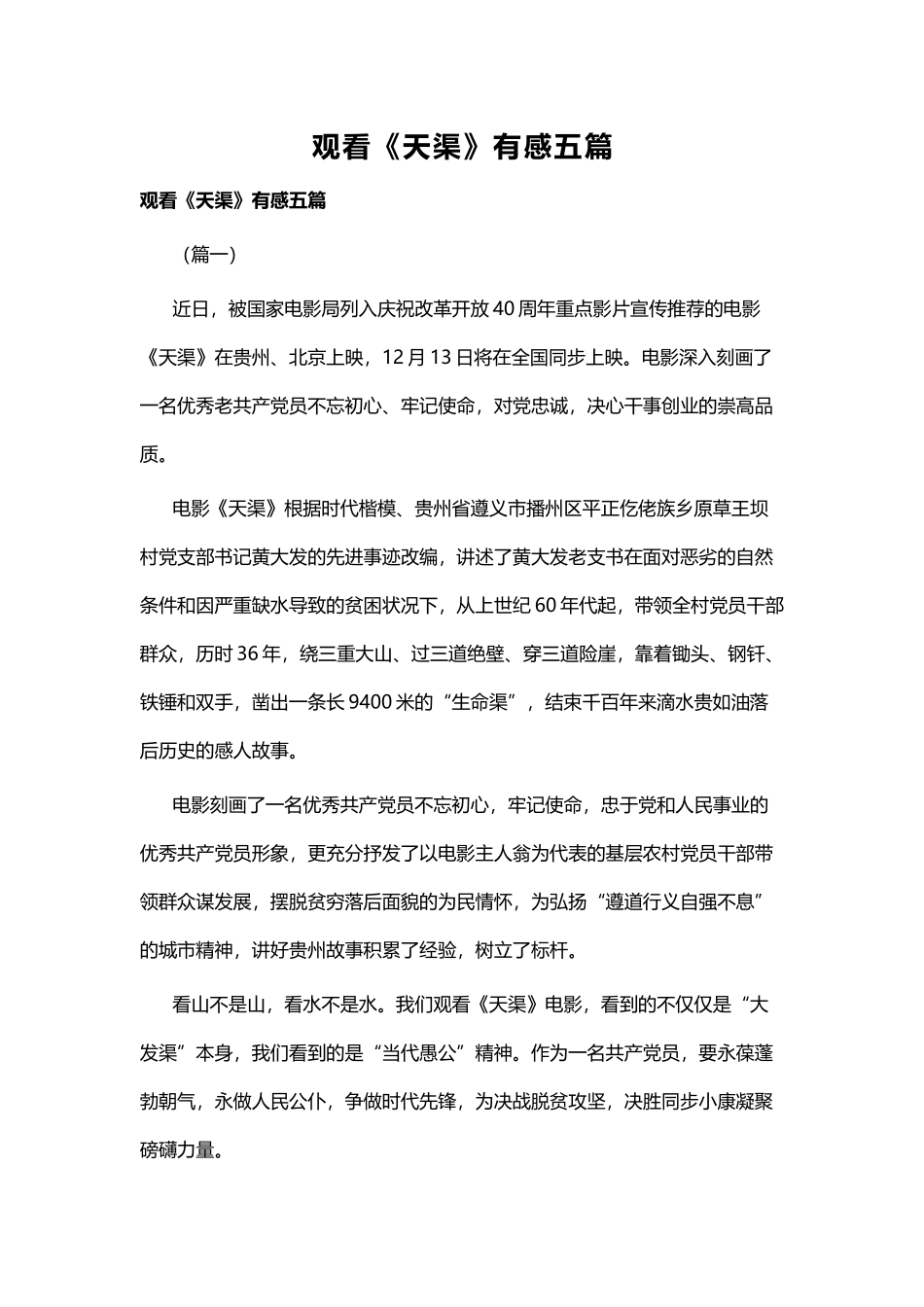 观看《天渠》有感五篇

观看《天渠》有感五篇

（篇一）

近日，被国家电影局列入庆祝改革开放40周年重点影片宣传推荐的电影《天渠》在贵州、北京上映，12月13日将在全国同步上映。电影深入刻画了一名优秀老共产党员不忘初心、牢记使命，对党忠诚，决心干事创业的崇高品质。

电影《天渠》根据时代楷模、贵州省遵义市播州区平正仡佬族乡原草王坝村党支部书记黄大发的先进事迹改编，讲述了黄大发老支书在面对恶劣的自然条件和因严重缺水导致的贫困状况下，从上世纪60年代起，带领全村党员干部群众，历时36年，绕三重大山、过三道绝壁、穿三道险崖，靠着锄头、钢钎、铁锤和双手，凿出一条长9400米的“生命渠”，结束千百年来滴水贵如油落后历史的感人故事。

电影刻画了一名优秀共产党员不忘初心，牢记使命，忠于党和人民事业的优秀共产党员形象，更充分抒发了以电影主人翁为代表的基层农村党员干部带领群众谋发展，摆脱贫穷落后面貌的为民情怀，为弘扬“遵道行义自强不息”的城市精神，讲好贵州故事积累了经验，树立了标杆。

看山不是山，看水不是水。我们观看《天渠》电影，看到的不仅仅是“大发渠”本身，我们看到的是“当代愚公”精神。作为一名共产党员，要永葆蓬勃朝气，永做人民公仆，争做时代先锋，为决战脱贫攻坚，决胜同步小康凝聚磅礴力量。